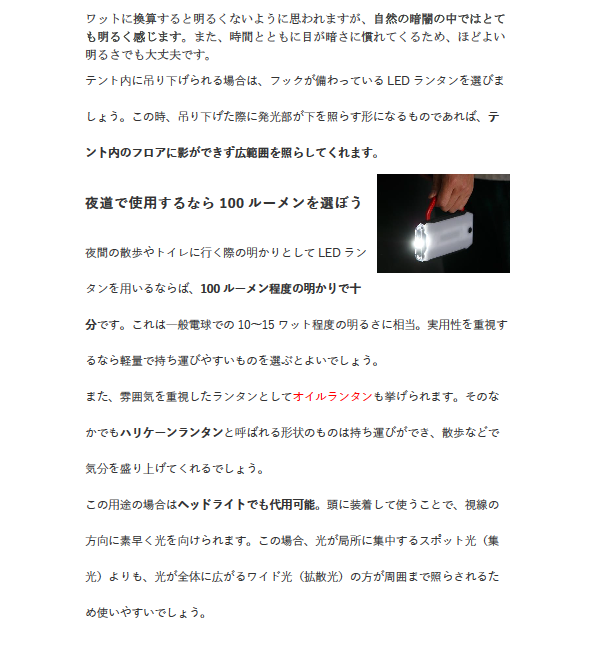 ワットに換算すると明るくないように思われますが、自然の暗闇の中ではとても明るく感じます。また、時間とともに目が暗さに慣れてくるため、ほどよい明るさでも大丈夫です。

テント内に吊り下げられる場合は、フックが備わっている LED ランタンを選びましょう。この時、吊り下げた際に発光部が下を照らす形になるものであれば、テント内のフロアに影ができず広範囲を照らしてくれます。

夜道で使用するなら 100 ルーメンを選ぼう

夜間の散歩やトイレに行く際の明かりとして LED ランタンを用いるならば、100 ルーメン程度の明かりで十分です。これは一般電球での 10〜15 ワット程度の明るさに相当。実用性を重視するなら軽量で持ち運びやすいものを選ぶとよいでしょう。

また、雰囲気を重視したランタンとしてオイルランタンも挙げられます。そのなかでもハリケーンランタンと呼ばれる形状のものは持ち運びができ、散歩などで気分を盛り上げてくれるでしょう。

この用途の場合はヘッドライトでも代用可能。頭に装着して使うことで、視線の方向に素早く光を向けられます。この場合、光が局所に集中するスポット光（集光）よりも、光が全体に広がるワイド光（拡散光）の方が周囲まで照らされるため使いやすいでしょう。